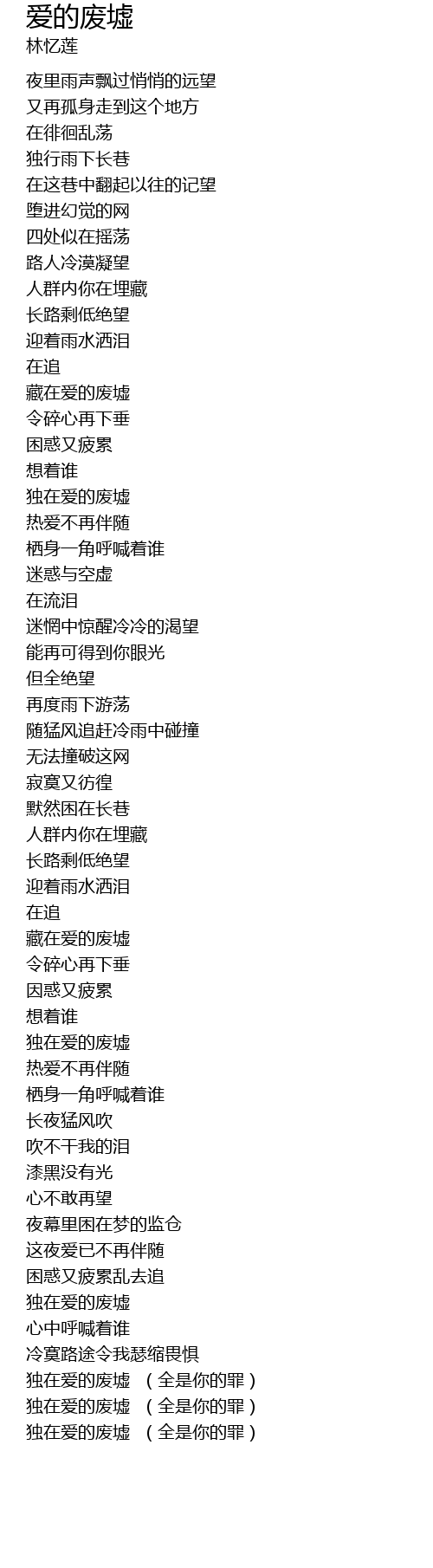 爱的废墟
林忆莲

夜里雨声飘过悄悄的远望
又再孤身走到这个地方
在徘徊乱荡
独行雨下长巷
在这巷中翻起以往的记望
堕进幻觉的网
四处似在摇荡
路人冷漠凝望
人群内你在埋藏
长路剩低绝望
迎着雨水洒泪
在追
藏在爱的废墟
令碎心再下垂
困惑又疲累
想着谁
独在爱的废墟
热爱不再伴随
栖身一角呼喊着谁
迷惑与空虚
在流泪
迷惘中惊醒冷冷的渴望
能再可得到你眼光
但全绝望
再度雨下游荡
随猛风追赶冷雨中碰撞
无法撞破这网
寂寞又彷徨
默然困在长巷
人群内你在埋藏
长路剩低绝望
迎着雨水洒泪
在追
藏在爱的废墟
令碎心再下垂
因惑又疲累
想着谁
独在爱的废墟
热爱不再伴随
栖身一角呼喊着谁
长夜猛风吹
吹不干我的泪
漆黑没有光
心不敢再望
夜幕里困在梦的监仓
这夜爱已不再伴随
困惑又疲累乱去追
独在爱的废墟
心中呼喊着谁
冷寞路途令我瑟缩畏惧
独在爱的废墟 （全是你的罪）
独在爱的废墟 （全是你的罪）
独在爱的废墟 （全是你的罪）